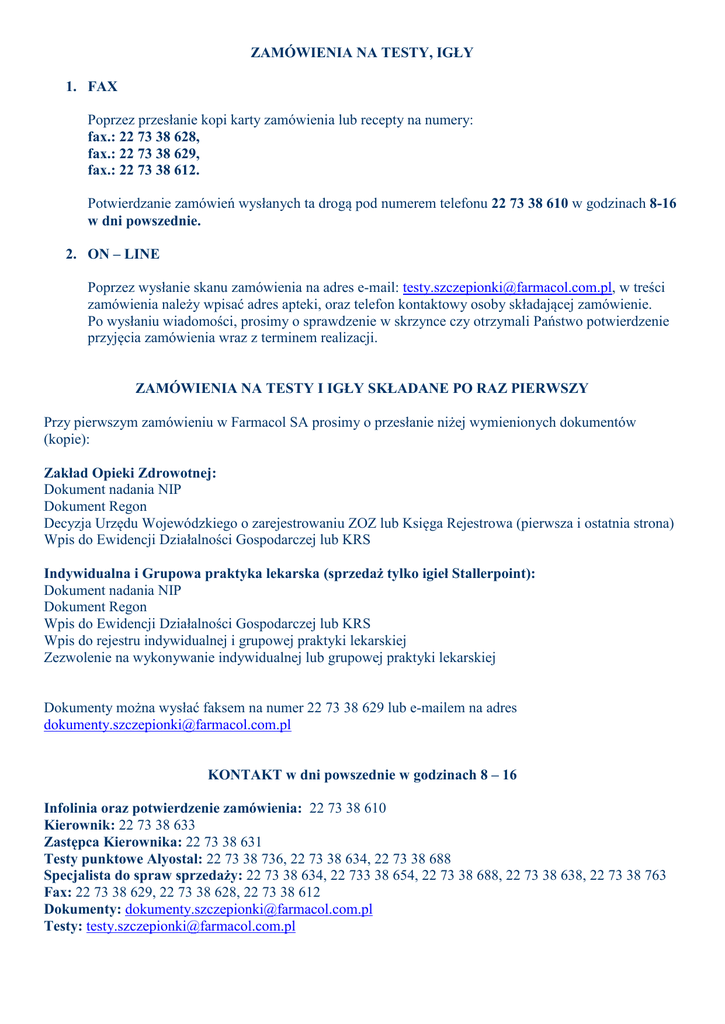 ZAMÓWIENIA NA TESTY, IGŁY

1. FAX

Poprzez przesłanie kopi karty zamówienia lub recepty na numery:
fax.: 22 73 38 628,
fax.: 22 73 38 629,
fax.: 22 73 38 612.

Potwierdzanie zamówień wysłanych ta drogą pod numerem telefonu 22 73 38 610 w godzinach 8-16 w dni powszednie.

2. ON – LINE

Poprzez wysłanie skanu zamówienia na adres e-mail: testy.szczepionki@farmacol.com.pl, w treści zamówienia należy wpisać adres apteki, oraz telefon kontaktowy osoby składającej zamówienie. Po wysłaniu wiadomości, prosimy o sprawdzenie w skrzynce czy otrzymali Państwo potwierdzenie przyjęcia zamówienia wraz z terminem realizacji.

ZAMÓWIENIA NA TESTY I IGŁY SKŁADANE PO RAZ PIERWSZY

Przy pierwszym zamówieniu w Farmacol SA prosimy o przesłanie niżej wymienionych dokumentów (kopie):

Zakład Opieki Zdrowotnej:
Dokument nadania NIP
Dokument Regon
Decyzja Urzędu Wojewódzkiego o zarejestrowaniu ZOZ lub Księga Rejestrowa (pierwsza i ostatnia strona)
Wpis do Ewidencji Działalności Gospodarczej lub KRS

Indywidualna i Grupowa praktyka lekarska (sprzedaż tylko igieł Stallerpoint):
Dokument nadania NIP
Dokument Regon
Wpis do Ewidencji Działalności Gospodarczej lub KRS
Wpis do rejestru indywidualnej i grupowej praktyki lekarskiej
Zezwolenie na wykonywanie indywidualnej lub grupowej praktyki lekarskiej

Dokumenty można wysłać faksem na numer 22 73 38 629 lub e-mailem na adres dokumenty.szczepionki@farmacol.com.pl

KONTAKT w dni powszednie w godzinach 8 – 16

Infolinia oraz potwierdzenie zamówienia: 22 73 38 610
Kierownik: 22 73 38 633
Zastępca Kierownika: 22 73 38 631
Testy punktowe Alyostal: 22 73 38 736, 22 73 38 634, 22 73 38 688
Specjalista do spraw sprzedaży: 22 73 38 634, 22 733 38 654, 22 73 38 688, 22 73 38 638, 22 73 38 763
Fax: 22 73 38 629, 22 73 38 628, 22 73 38 612
Dokumenty: dokumenty.szczepionki@farmacol.com.pl
Testy: testy.szczepionki@farmacol.com.pl